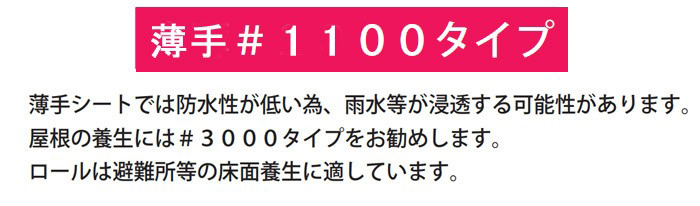 薄手＃１１００タイプ

薄手シートでは防水性が低い為、雨水等が浸透する可能性があります。
屋根の養生には＃３０００タイプをお勧めします。
ロールは避難所等の床面養生に適しています。